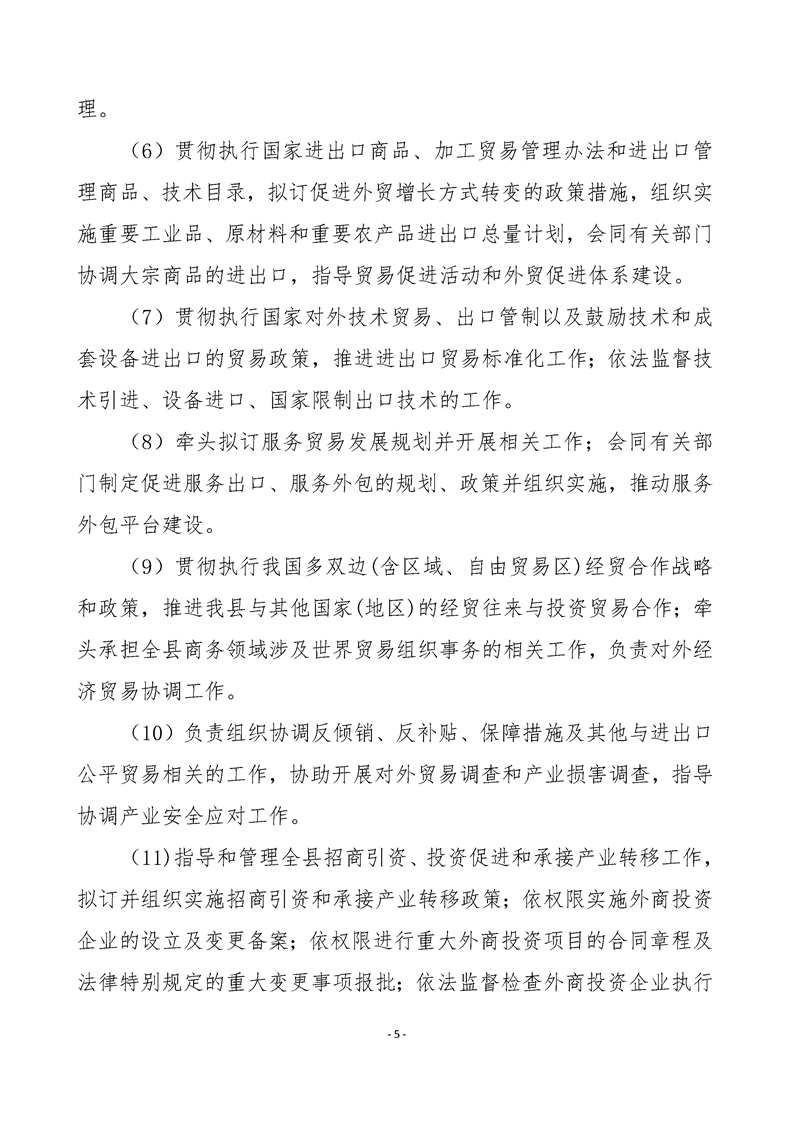 理。

（6）贯彻执行国家进出口商品、加工贸易管理办法和进出口管理商品、技术目录，拟订促进外贸增长方式转变的政策措施，组织实施重要工业品、原材料和重要农产品进出口总量计划，会同有关部门协调大宗商品的进出口，指导贸易促进活动和外贸促进体系建设。

（7）贯彻执行国家对外技术贸易、出口管制以及鼓励技术和成套设备进出口的贸易政策，推进进出口贸易标准化工作；依法监督技术引进、设备进口、国家限制出口技术的工作。

（8）牵头拟订服务贸易发展规划并开展相关工作；会同有关部门制定促进服务出口、服务外包的规划、政策并组织实施，推动服务外包平台建设。

（9）贯彻执行我国多双边(含区域、自由贸易区)经贸合作战略和政策，推进我县与其他国家(地区)的经贸往来与投资贸易合作；牵头承担全县商务领域涉及世界贸易组织事务的相关工作，负责对外经济贸易协调工作。

（10）负责组织协调反倾销、反补贴、保障措施及其他与进出口公平贸易相关的工作，协助开展对外贸易调查和产业损害调查，指导协调产业安全应对工作。

(11)指导和管理全县招商引资、投资促进和承接产业转移工作，拟订并组织实施招商引资和承接产业转移政策；依权限实施外商投资企业的设立及变更备案；依权限进行重大外商投资项目的合同章程及法律特别规定的重大变更事项报批；依法监督检查外商投资企业执行

- 5 -